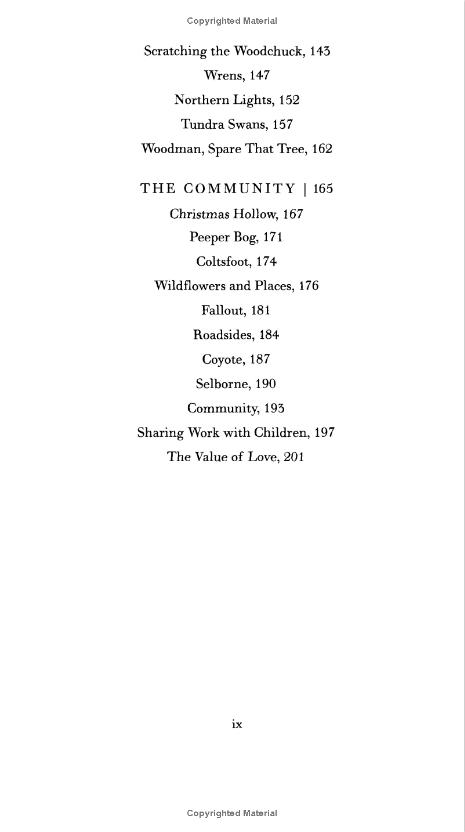 Copyrighted Material

Scratching the Woodchuck, 143
Wrens, 147
Northern Lights, 152
Tundra Swans, 157
Woodman, Spare That Tree, 162

THE COMMUNITY | 165
Christmas Hollow, 167
Peeper Bog, 171
Coltsfoot, 174
Wildflowers and Places, 176
Fallout, 181
Roadsides, 184
Coyote, 187
Selborne, 190
Community, 193
Sharing Work with Children, 197
The Value of Love, 201

ix

Copyrighted Material